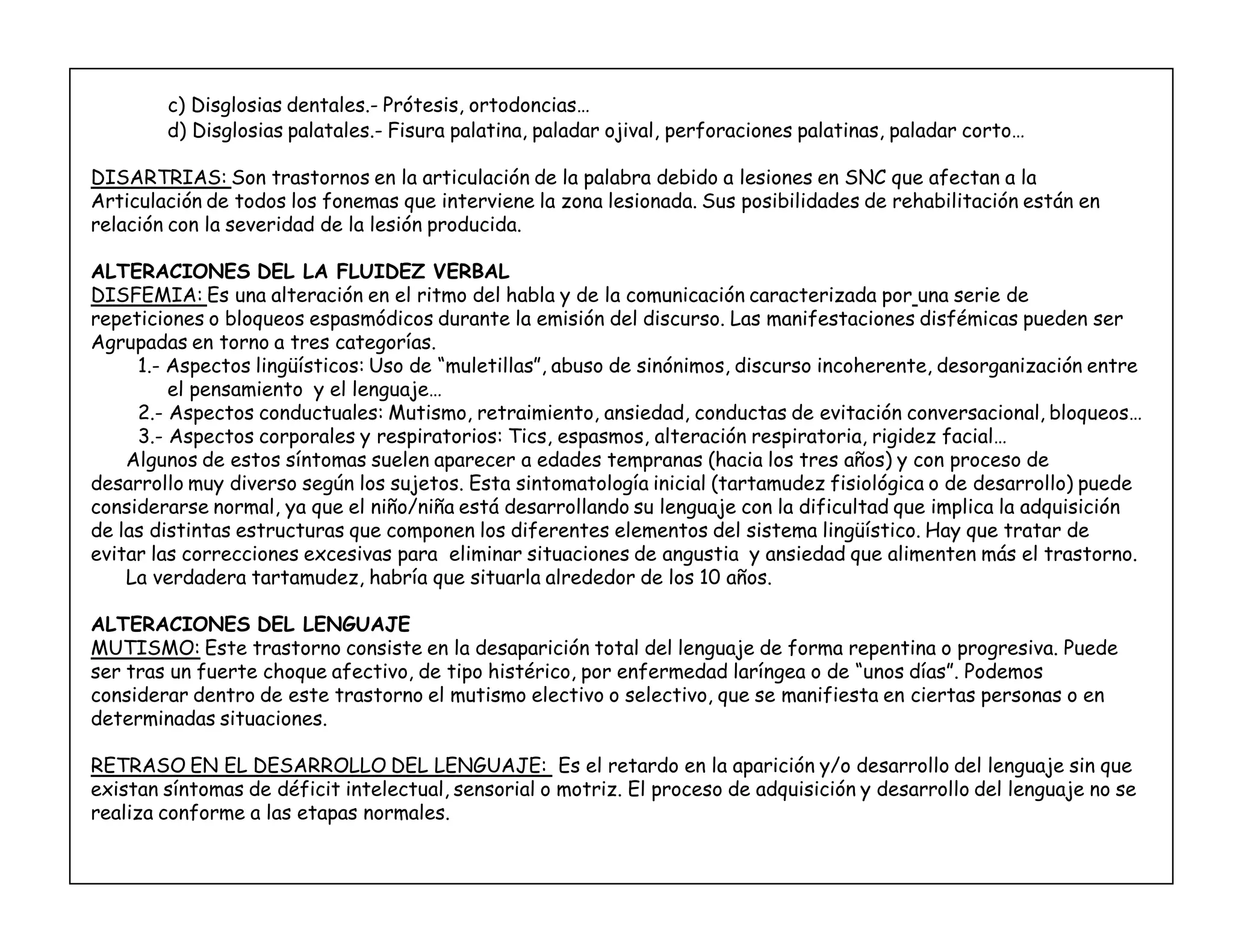 c) Disglosias dentales.- Prótesis, ortodoncias…
d) Disglosias palatales.- Fisura palatina, paladar ojival, perforaciones palatinas, paladar corto…

DISARTRIAS: Son trastornos en la articulación de la palabra debido a lesiones en SNC que afectan a la Articulación de todos los fonemas que interviene la zona lesionada. Sus posibilidades de rehabilitación están en relación con la severidad de la lesión producida.

ALTERACIONES DEL LA FLUIDEZ VERBAL
DISFEMIA: Es una alteración en el ritmo del habla y de la comunicación caracterizada por una serie de repeticiones o bloqueos espasmódicos durante la emisión del discurso. Las manifestaciones disfémicas pueden ser Agrupadas en torno a tres categorías.
1.- Aspectos lingüísticos: Uso de "muletillas", abuso de sinónimos, discurso incoherente, desorganización entre el pensamiento y el lenguaje…
2.- Aspectos conductuales: Mutismo, retraimiento, ansiedad, conductas de evitación conversacional, bloqueos…
3.- Aspectos corporales y respiratorios: Tics, espasmos, alteración respiratoria, rigidez facial…
Algunos de estos síntomas suelen aparecer a edades tempranas (hacia los tres años) y con proceso de desarrollo muy diverso según los sujetos. Esta sintomatología inicial (tartamudez fisiológica o de desarrollo) puede considerarse normal, ya que el niño/niña está desarrollando su lenguaje con la dificultad que implica la adquisición de las distintas estructuras que componen los diferentes elementos del sistema lingüístico. Hay que tratar de evitar las correcciones excesivas para eliminar situaciones de angustia y ansiedad que alimenten más el trastorno.
La verdadera tartamudez, habría que situarla alrededor de los 10 años.

ALTERACIONES DEL LENGUAJE
MUTISMO: Este trastorno consiste en la desaparición total del lenguaje de forma repentina o progresiva. Puede ser tras un fuerte choque afectivo, de tipo histérico, por enfermedad laríngea o de "unos días". Podemos considerar dentro de este trastorno el mutismo electivo o selectivo, que se manifiesta en ciertas personas o en determinadas situaciones.

RETRASO EN EL DESARROLLO DEL LENGUAJE: Es el retardo en la aparición y/o desarrollo del lenguaje sin que existan síntomas de déficit intelectual, sensorial o motriz. El proceso de adquisición y desarrollo del lenguaje no se realiza conforme a las etapas normales.